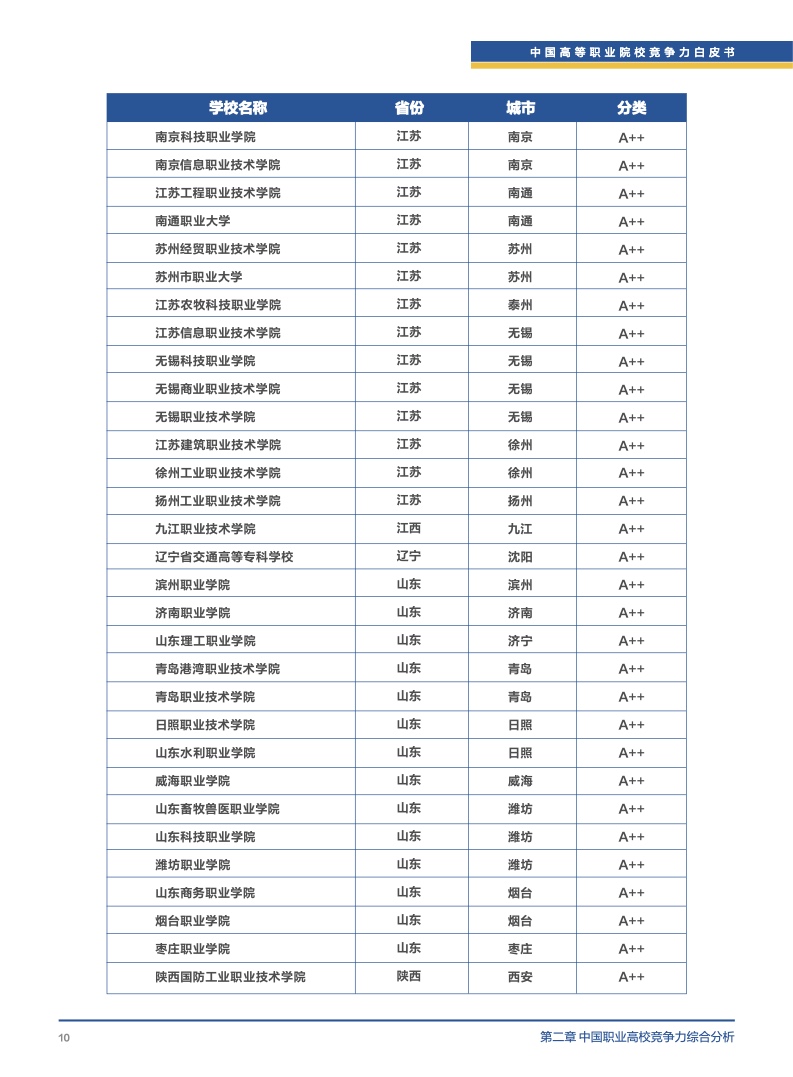 中国高等职业院校竞争力白皮书

| 学校名称 | 省份 | 城市 | 分类 |
|---|---|---|---|
| 南京科技职业学院 | 江苏 | 南京 | A++ |
| 南京信息职业技术学院 | 江苏 | 南京 | A++ |
| 江苏工程职业技术学院 | 江苏 | 南通 | A++ |
| 南通职业大学 | 江苏 | 南通 | A++ |
| 苏州经贸职业技术学院 | 江苏 | 苏州 | A++ |
| 苏州市职业大学 | 江苏 | 苏州 | A++ |
| 江苏农牧科技职业学院 | 江苏 | 泰州 | A++ |
| 江苏信息职业技术学院 | 江苏 | 无锡 | A++ |
| 无锡科技职业学院 | 江苏 | 无锡 | A++ |
| 无锡商业职业技术学院 | 江苏 | 无锡 | A++ |
| 无锡职业技术学院 | 江苏 | 无锡 | A++ |
| 江苏建筑职业技术学院 | 江苏 | 徐州 | A++ |
| 徐州工业职业技术学院 | 江苏 | 徐州 | A++ |
| 扬州工业职业技术学院 | 江苏 | 扬州 | A++ |
| 九江职业技术学院 | 江西 | 九江 | A++ |
| 辽宁省交通高等专科学校 | 辽宁 | 沈阳 | A++ |
| 滨州职业学院 | 山东 | 滨州 | A++ |
| 济南职业学院 | 山东 | 济南 | A++ |
| 山东理工职业学院 | 山东 | 济宁 | A++ |
| 青岛港湾职业技术学院 | 山东 | 青岛 | A++ |
| 青岛职业技术学院 | 山东 | 青岛 | A++ |
| 日照职业技术学院 | 山东 | 日照 | A++ |
| 山东水利职业学院 | 山东 | 日照 | A++ |
| 威海职业学院 | 山东 | 威海 | A++ |
| 山东畜牧兽医职业学院 | 山东 | 潍坊 | A++ |
| 山东科技职业学院 | 山东 | 潍坊 | A++ |
| 潍坊职业学院 | 山东 | 潍坊 | A++ |
| 山东商务职业学院 | 山东 | 烟台 | A++ |
| 烟台职业学院 | 山东 | 烟台 | A++ |
| 枣庄职业学院 | 山东 | 枣庄 | A++ |
| 陕西国防工业职业技术学院 | 陕西 | 西安 | A++ |

10

第二章 中国职业高校竞争力综合分析